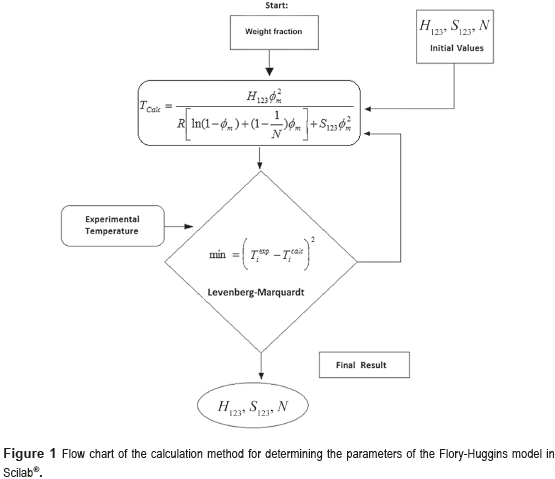 Start:

Weight fraction

$H_{123}, S_{123}, N$
Initial Values

$T_{Calc} = \frac{H_{123}\phi_m^2}{R\left[\ln(1-\phi_m)+(1-\frac{1}{N})\phi_m\right]+S_{123}\phi_m^2}$

Experimental Temperature

$\min = \left(T_i^{exp} - T_i^{calc}\right)^2$

Levenberg-Marquardt

Final Result

$H_{123}, S_{123}, N$

Figure 1 Flow chart of the calculation method for determining the parameters of the Flory-Huggins model in Scilab®.